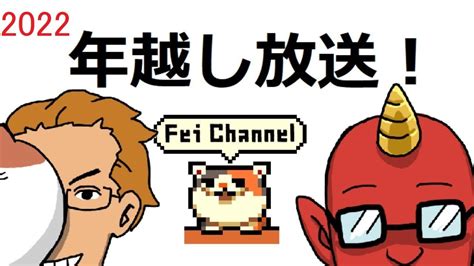 2022
年越し放送！

Fei Channel